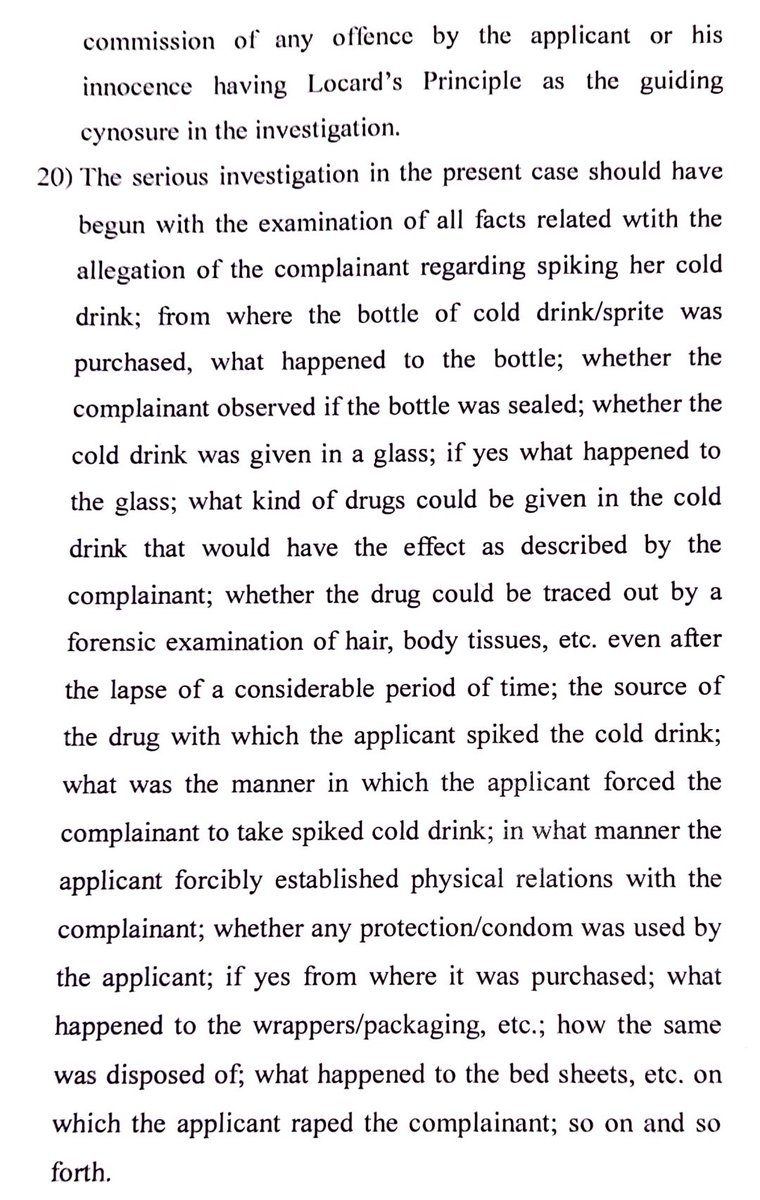 commission of any offence by the applicant or his innocence having Locard's Principle as the guiding cynosure in the investigation.

20) The serious investigation in the present case should have begun with the examination of all facts related wtith the allegation of the complainant regarding spiking her cold drink; from where the bottle of cold drink/sprite was purchased, what happened to the bottle; whether the complainant observed if the bottle was sealed; whether the cold drink was given in a glass; if yes what happened to the glass; what kind of drugs could be given in the cold drink that would have the effect as described by the complainant; whether the drug could be traced out by a forensic examination of hair, body tissues, etc. even after the lapse of a considerable period of time; the source of the drug with which the applicant spiked the cold drink; what was the manner in which the applicant forced the complainant to take spiked cold drink; in what manner the applicant forcibly established physical relations with the complainant; whether any protection/condom was used by the applicant; if yes from where it was purchased; what happened to the wrappers/packaging, etc.; how the same was disposed of; what happened to the bed sheets, etc. on which the applicant raped the complainant; so on and so forth.